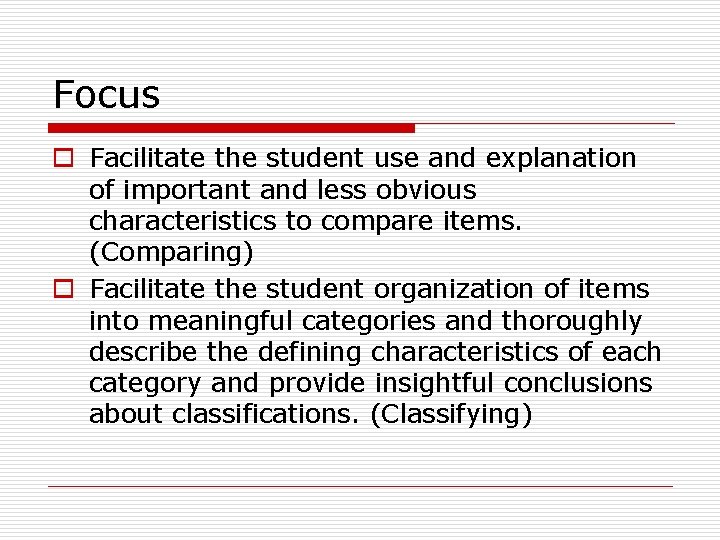 Focus

Facilitate the student use and explanation of important and less obvious characteristics to compare items. (Comparing)

Facilitate the student organization of items into meaningful categories and thoroughly describe the defining characteristics of each category and provide insightful conclusions about classifications. (Classifying)